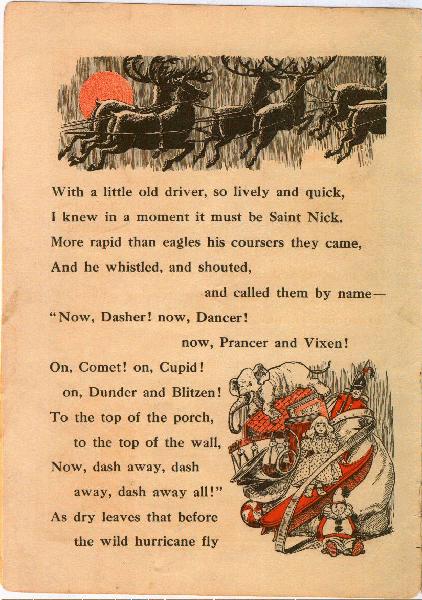 With a little old driver, so lively and quick,
I knew in a moment it must be Saint Nick.
More rapid than eagles his coursers they came,
And he whistled, and shouted,
and called them by name—
"Now, Dasher! now, Dancer!
now, Prancer and Vixen!
On, Comet! on, Cupid!
on, Dunder and Blitzen!
To the top of the porch,
to the top of the wall,
Now, dash away, dash
away, dash away all!"
As dry leaves that before
the wild hurricane fly